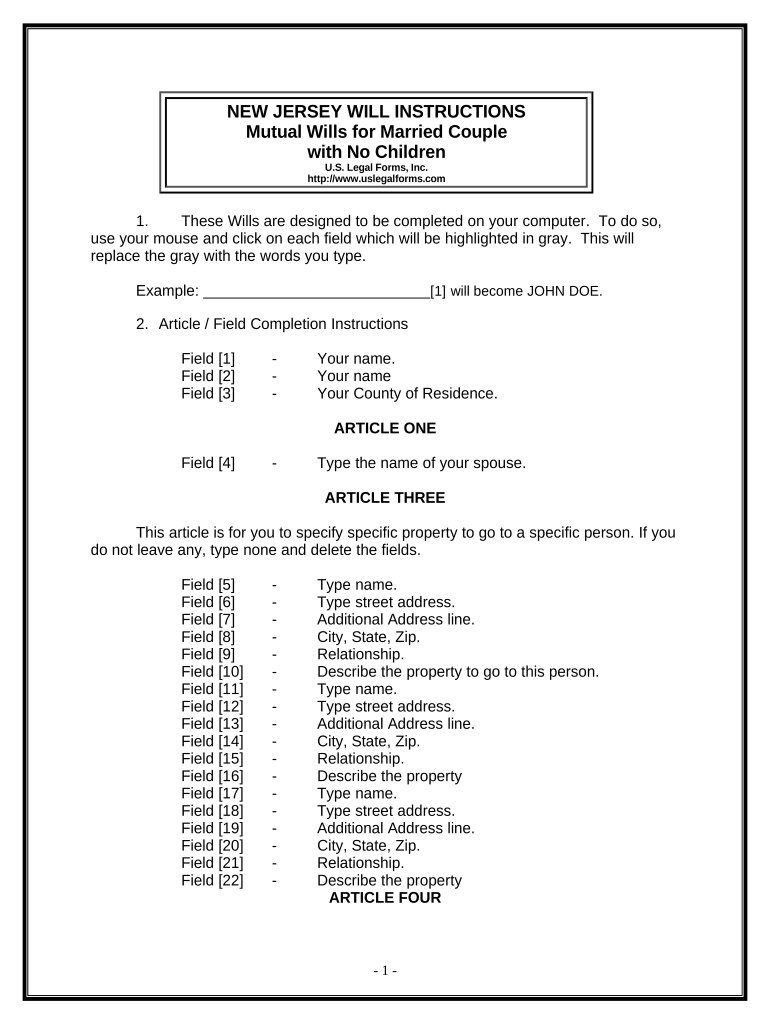 NEW JERSEY WILL INSTRUCTIONS
Mutual Wills for Married Couple with No Children
U.S. Legal Forms, Inc.
http://www.uslegalforms.com

1. These Wills are designed to be completed on your computer. To do so, use your mouse and click on each field which will be highlighted in gray. This will replace the gray with the words you type.

Example: ____________________________[1] will become JOHN DOE.

2. Article / Field Completion Instructions

Field [1] - Your name.
Field [2] - Your name
Field [3] - Your County of Residence.

ARTICLE ONE

Field [4] - Type the name of your spouse.

ARTICLE THREE

This article is for you to specify specific property to go to a specific person. If you do not leave any, type none and delete the fields.

Field [5] - Type name.
Field [6] - Type street address.
Field [7] - Additional Address line.
Field [8] - City, State, Zip.
Field [9] - Relationship.
Field [10] - Describe the property to go to this person.
Field [11] - Type name.
Field [12] - Type street address.
Field [13] - Additional Address line.
Field [14] - City, State, Zip.
Field [15] - Relationship.
Field [16] - Describe the property
Field [17] - Type name.
Field [18] - Type street address.
Field [19] - Additional Address line.
Field [20] - City, State, Zip.
Field [21] - Relationship.
Field [22] - Describe the property

ARTICLE FOUR

- 1 -